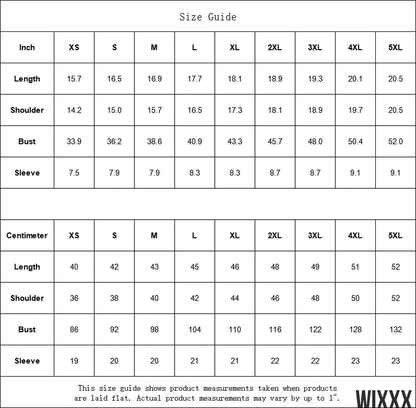 Size Guide

| Inch | XS | S | M | L | XL | 2XL | 3XL | 4XL | 5XL |
|---|---|---|---|---|---|---|---|---|---|
| Length | 15.7 | 16.5 | 16.9 | 17.7 | 18.1 | 18.9 | 19.3 | 20.1 | 20.5 |
| Shoulder | 14.2 | 15.0 | 15.7 | 16.5 | 17.3 | 18.1 | 18.9 | 19.7 | 20.5 |
| Bust | 33.9 | 36.2 | 38.6 | 40.9 | 43.3 | 45.7 | 48.0 | 50.4 | 52.0 |
| Sleeve | 7.5 | 7.9 | 7.9 | 8.3 | 8.3 | 8.7 | 8.7 | 9.1 | 9.1 |

| Centimeter | XS | S | M | L | XL | 2XL | 3XL | 4XL | 5XL |
|---|---|---|---|---|---|---|---|---|---|
| Length | 40 | 42 | 43 | 45 | 46 | 48 | 49 | 51 | 52 |
| Shoulder | 36 | 38 | 40 | 42 | 44 | 46 | 48 | 50 | 52 |
| Bust | 86 | 92 | 98 | 104 | 110 | 116 | 122 | 128 | 132 |
| Sleeve | 19 | 20 | 20 | 21 | 21 | 22 | 22 | 23 | 23 |

This size guide shows product measurements taken when products are laid flat. Actual product measurements may vary by up to 1".

WIXXX